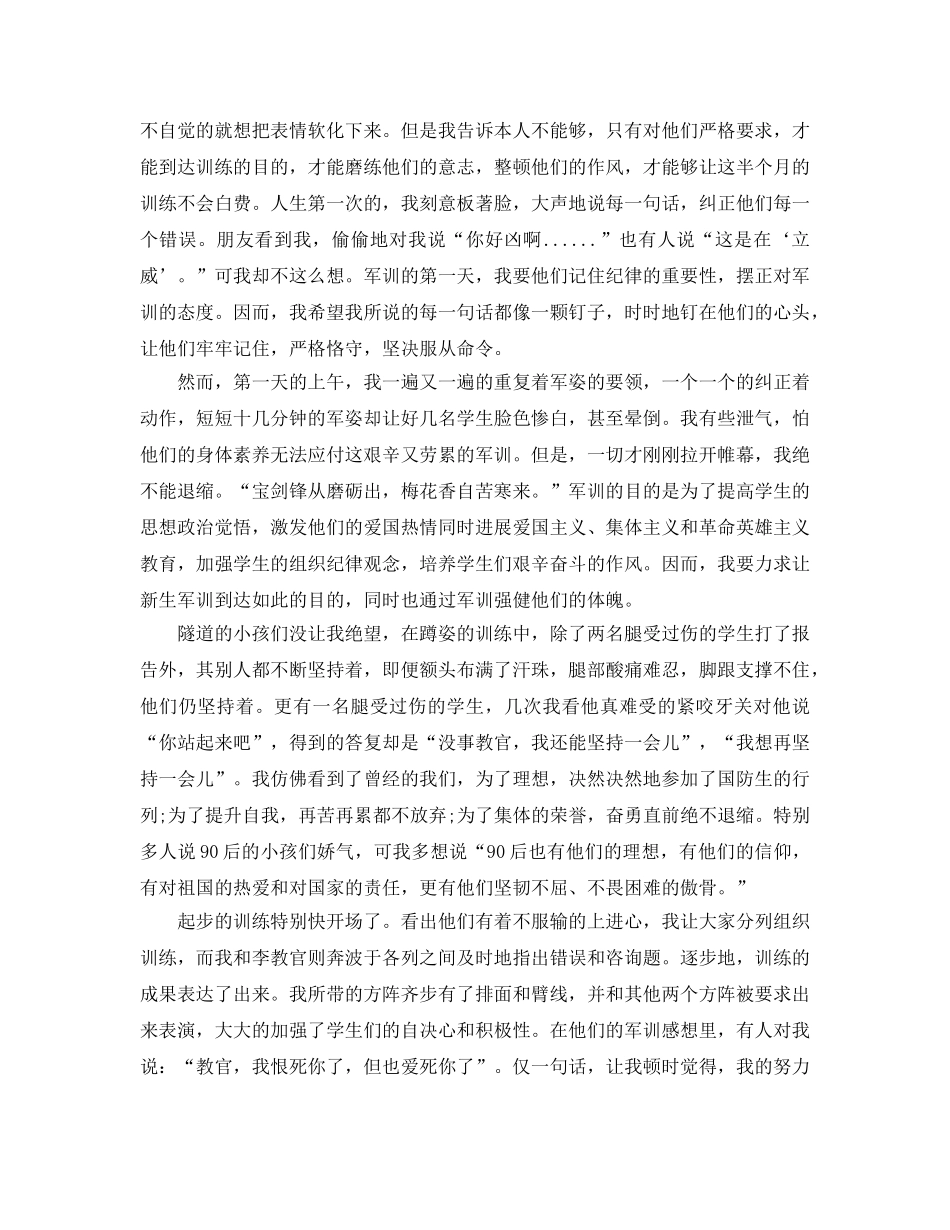 不自觉的就想把表情软化下来。但是我告诉本人不能够，只有对他们严格要求，才能到达训练的目的，才能磨练他们的意志，整顿他们的作风，才能够让这半个月的训练不会白费。人生第一次的，我刻意板著脸，大声地说每一句话，纠正他们每一个错误。朋友看到我，偷偷地对我说“你好凶啊......”也有人说“这是在‘立威’。”可我却不这么想。军训的第一天，我要他们记住纪律的重要性，摆正对军训的态度。因而，我希望我所说的每一句话都像一颗钉子，时时地钉在他们的心头，让他们牢牢记住，严格恪守，坚决服从命令。

然而，第一天的上午，我一遍又一遍的重复着军姿的要领，一个一个的纠正着动作，短短十几分钟的军姿却让好几名学生脸色惨白，甚至晕倒。我有些泄气，怕他们的身体素养无法应付这艰辛又劳累的军训。但是，一切才刚刚拉开帷幕，我绝不能退缩。“宝剑锋从磨砺出，梅花香自苦寒来。”军训的目的是为了提高学生的思想政治觉悟，激发他们的爱国热情同时进展爱国主义、集体主义和革命英雄主义教育，加强学生的组织纪律观念，培养学生们艰辛奋斗的作风。因而，我要力求让新生军训到达如此的目的，同时也通过军训强健他们的体魄。

隧道的小孩们没让我绝望，在蹲姿的训练中，除了两名腿受过伤的学生打了报告外，其别人都不断坚持着，即便额头布满了汗珠，腿部酸痛难忍，脚跟支撑不住，他们仍坚持着。更有一名腿受过伤的学生，几次我看他真难受的紧咬牙关对他说“你站起来吧”，得到的答复却是“没事教官，我还能坚持一会儿”，“我想再坚持一会儿”。我仿佛看到了曾经的我们，为了理想，决然决然地参加了国防生的行列;为了提升自我，再苦再累都不放弃;为了集体的荣誉，奋勇直前绝不退缩。特别多人说90后的小孩们娇气，可我多想说“90后也有他们的理想，有他们的信仰，有对祖国的热爱和对国家的责任，更有他们坚韧不屈、不畏困难的傲骨。”

起步的训练特别快开场了。看出他们有着不服输的上进心，我让大家分列组织训练，而我和李教官则奔波于各列之间及时地指出错误和咨询题。逐步地，训练的成果表达了出来。我所带的方阵齐步有了排面和臂线，并和其他两个方阵被要求出来表演，大大的加强了学生们的自决心和积极性。在他们的军训感想里，有人对我说：“教官，我恨死你了，但也爱死你了”。仅一句话，让我顿时觉得，我的努力